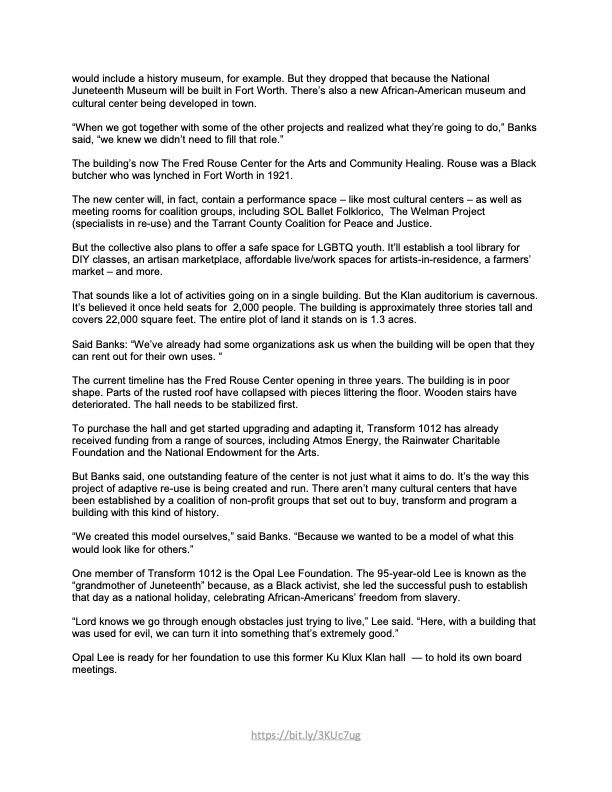 would include a history museum, for example. But they dropped that because the National Juneteenth Museum will be built in Fort Worth. There's also a new African-American museum and cultural center being developed in town.

"When we got together with some of the other projects and realized what they're going to do," Banks said, "we knew we didn't need to fill that role."

The building's now The Fred Rouse Center for the Arts and Community Healing. Rouse was a Black butcher who was lynched in Fort Worth in 1921.

The new center will, in fact, contain a performance space – like most cultural centers – as well as meeting rooms for coalition groups, including SOL Ballet Folklorico, The Welman Project (specialists in re-use) and the Tarrant County Coalition for Peace and Justice.

But the collective also plans to offer a safe space for LGBTQ youth. It'll establish a tool library for DIY classes, an artisan marketplace, affordable live/work spaces for artists-in-residence, a farmers' market – and more.

That sounds like a lot of activities going on in a single building. But the Klan auditorium is cavernous. It's believed it once held seats for 2,000 people. The building is approximately three stories tall and covers 22,000 square feet. The entire plot of land it stands on is 1.3 acres.

Said Banks: "We've already had some organizations ask us when the building will be open that they can rent out for their own uses. "

The current timeline has the Fred Rouse Center opening in three years. The building is in poor shape. Parts of the rusted roof have collapsed with pieces littering the floor. Wooden stairs have deteriorated. The hall needs to be stabilized first.

To purchase the hall and get started upgrading and adapting it, Transform 1012 has already received funding from a range of sources, including Atmos Energy, the Rainwater Charitable Foundation and the National Endowment for the Arts.

But Banks said, one outstanding feature of the center is not just what it aims to do. It's the way this project of adaptive re-use is being created and run. There aren't many cultural centers that have been established by a coalition of non-profit groups that set out to buy, transform and program a building with this kind of history.

"We created this model ourselves," said Banks. "Because we wanted to be a model of what this would look like for others."

One member of Transform 1012 is the Opal Lee Foundation. The 95-year-old Lee is known as the "grandmother of Juneteenth" because, as a Black activist, she led the successful push to establish that day as a national holiday, celebrating African-Americans' freedom from slavery.

"Lord knows we go through enough obstacles just trying to live," Lee said. "Here, with a building that was used for evil, we can turn it into something that's extremely good."

Opal Lee is ready for her foundation to use this former Ku Klux Klan hall — to hold its own board meetings.

https://bit.ly/3KUc7ug